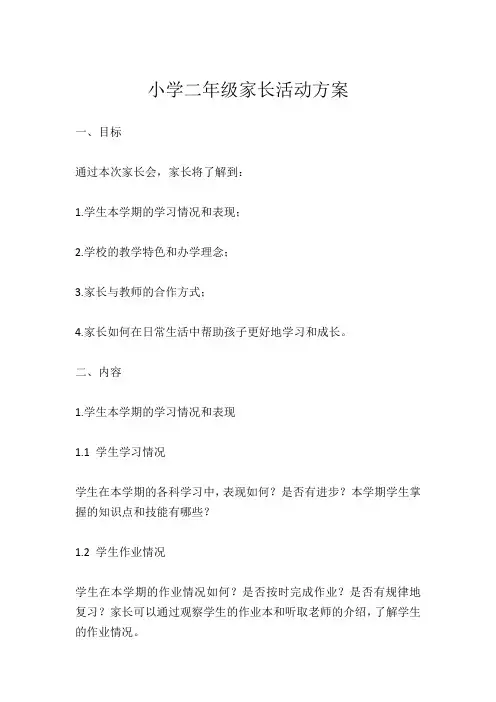 小学二年级家长活动方案

一、目标

通过本次家长会，家长将了解到：

1.学生本学期的学习情况和表现；

2.学校的教学特色和办学理念；

3.家长与教师的合作方式；

4.家长如何在日常生活中帮助孩子更好地学习和成长。

二、内容

1.学生本学期的学习情况和表现

1.1 学生学习情况

学生在本学期的各科学习中，表现如何？是否有进步？本学期学生掌握的知识点和技能有哪些？

1.2 学生作业情况

学生在本学期的作业情况如何？是否按时完成作业？是否有规律地复习？家长可以通过观察学生的作业本和听取老师的介绍，了解学生的作业情况。